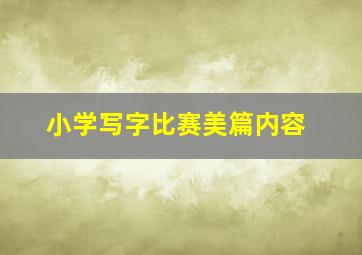 小学写字比赛美篇内容